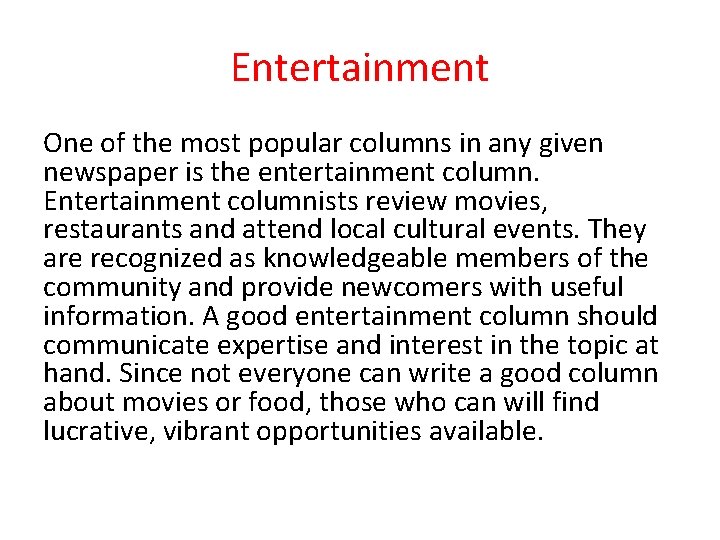 Entertainment

One of the most popular columns in any given newspaper is the entertainment column. Entertainment columnists review movies, restaurants and attend local cultural events. They are recognized as knowledgeable members of the community and provide newcomers with useful information. A good entertainment column should communicate expertise and interest in the topic at hand. Since not everyone can write a good column about movies or food, those who can will find lucrative, vibrant opportunities available.